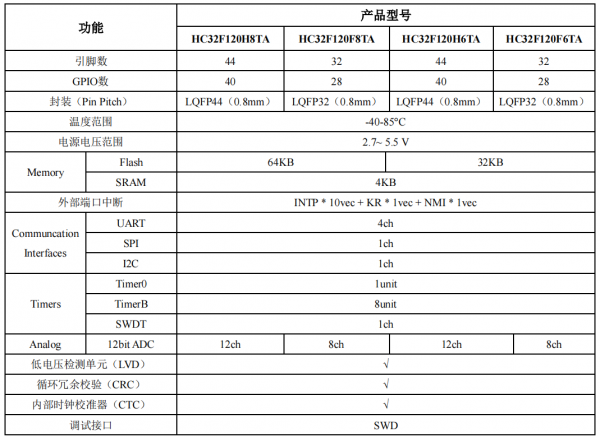 | 功能 |  | 产品型号 |  |  |  |
|---|---|---|---|---|---|
|  |  | HC32F120H8TA | HC32F120F8TA | HC32F120H6TA | HC32F120F6TA |
| 引脚数 |  | 44 | 32 | 44 | 32 |
| GPIO数 |  | 40 | 28 | 40 | 28 |
| 封装（Pin Pitch） |  | LQFP44（0.8mm） | LQFP32（0.8mm） | LQFP44（0.8mm） | LQFP32（0.8mm） |
| 温度范围 |  | -40-85°C |  |  |  |
| 电源电压范围 |  | 2.7~ 5.5 V |  |  |  |
| Memory | Flash | 64KB |  | 32KB |  |
|  | SRAM | 4KB |  |  |  |
| 外部端口中断 |  | INTP * 10vec + KR * 1vec + NMI * 1vec |  |  |  |
| Communcation Interfaces | UART | 4ch |  |  |  |
|  | SPI | 1ch |  |  |  |
|  | I2C | 1ch |  |  |  |
| Timers | Timer0 | 1unit |  |  |  |
|  | TimerB | 8unit |  |  |  |
|  | SWDT | 1ch |  |  |  |
| Analog | 12bit ADC | 12ch | 8ch | 12ch | 8ch |
| 低电压检测单元（LVD） |  | √ |  |  |  |
| 循环冗余校验（CRC） |  | √ |  |  |  |
| 内部时钟校准器（CTC） |  | √ |  |  |  |
| 调试接口 |  | SWD |  |  |  |